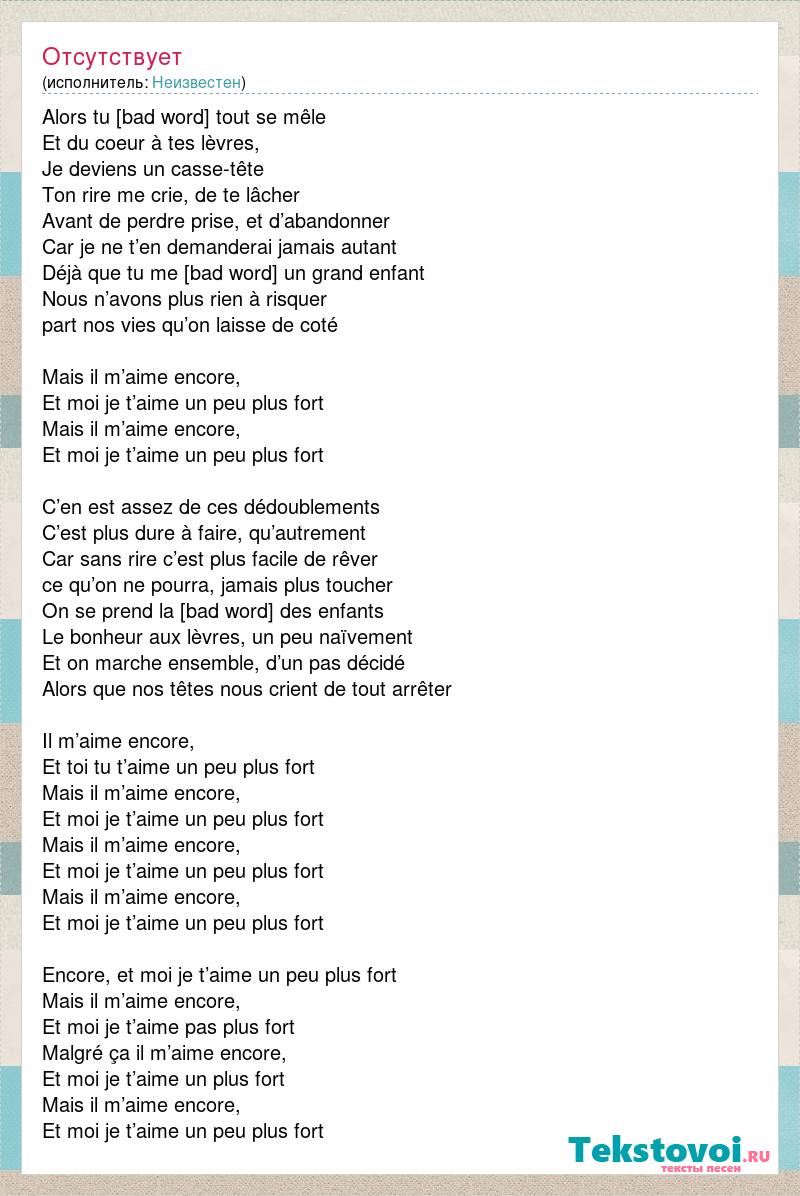 Отсутствует
(исполнитель: Неизвестен)

Alors tu [bad word] tout se mêle
Et du coeur à tes lèvres,
Je deviens un casse-tête
Ton rire me crie, de te lâcher
Avant de perdre prise, et d'abandonner
Car je ne t'en demanderai jamais autant
Déjà que tu me [bad word] un grand enfant
Nous n'avons plus rien à risquer
part nos vies qu'on laisse de coté

Mais il m'aime encore,
Et moi je t'aime un peu plus fort
Mais il m'aime encore,
Et moi je t'aime un peu plus fort

C'en est assez de ces dédoublements
C'est plus dure à faire, qu'autrement
Car sans rire c'est plus facile de rêver
ce qu'on ne pourra, jamais plus toucher
On se prend la [bad word] des enfants
Le bonheur aux lèvres, un peu naïvement
Et on marche ensemble, d'un pas décidé
Alors que nos têtes nous crient de tout arrêter

Il m'aime encore,
Et toi tu t'aime un peu plus fort
Mais il m'aime encore,
Et moi je t'aime un peu plus fort
Mais il m'aime encore,
Et moi je t'aime un peu plus fort
Mais il m'aime encore,
Et moi je t'aime un peu plus fort

Encore, et moi je t'aime un peu plus fort
Mais il m'aime encore,
Et moi je t'aime pas plus fort
Malgré ça il m'aime encore,
Et moi je t'aime un plus fort
Mais il m'aime encore,
Et moi je t'aime un peu plus fort

Tekstovoi.RU
тексты песен